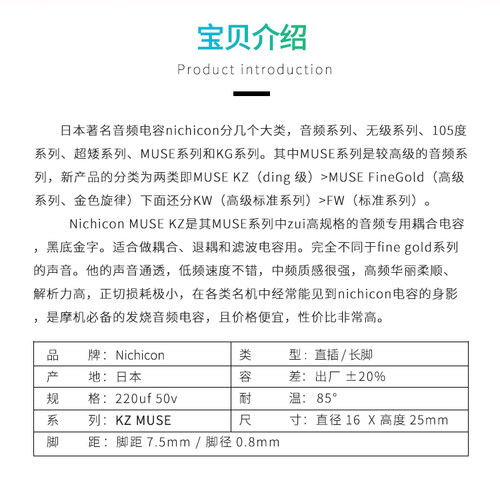 宝贝介绍

Product introduction

日本著名音频电容nichicon分几个大类，音频系列、无级系列、105度系列、超矮系列、MUSE系列和KG系列。其中MUSE系列是较高级的音频系列，新产品的分类为两类即MUSE KZ（ding 级）>MUSE FineGold（高级系列、金色旋律）下面还分KW（高级标准系列）>FW（标准系列）。

Nichicon MUSE KZ是其MUSE系列中zui高规格的音频专用耦合电容，黑底金字。适合做耦合、退耦和滤波电容用。完全不同于fine gold系列的声音。他的声音通透，低频速度不错，中频质感很强，高频华丽柔顺、解析力高，正切损耗极小，在各类名机中经常能见到nichicon电容的身影，是摩机必备的发烧音频电容，且价格便宜，性价比非常高。

| 品　牌：Nichicon | 类　型：直插 / 长脚 |
|---|---|
| 产　地：日本 | 容　差：出厂 ±20% |
| 规　格：220uf 50v | 耐　温：85° |
| 系　列：KZ MUSE | 尺　寸：直径 16 X 高度 25mm |
| 脚　距：脚距 7.5mm / 脚径 0.8mm | |